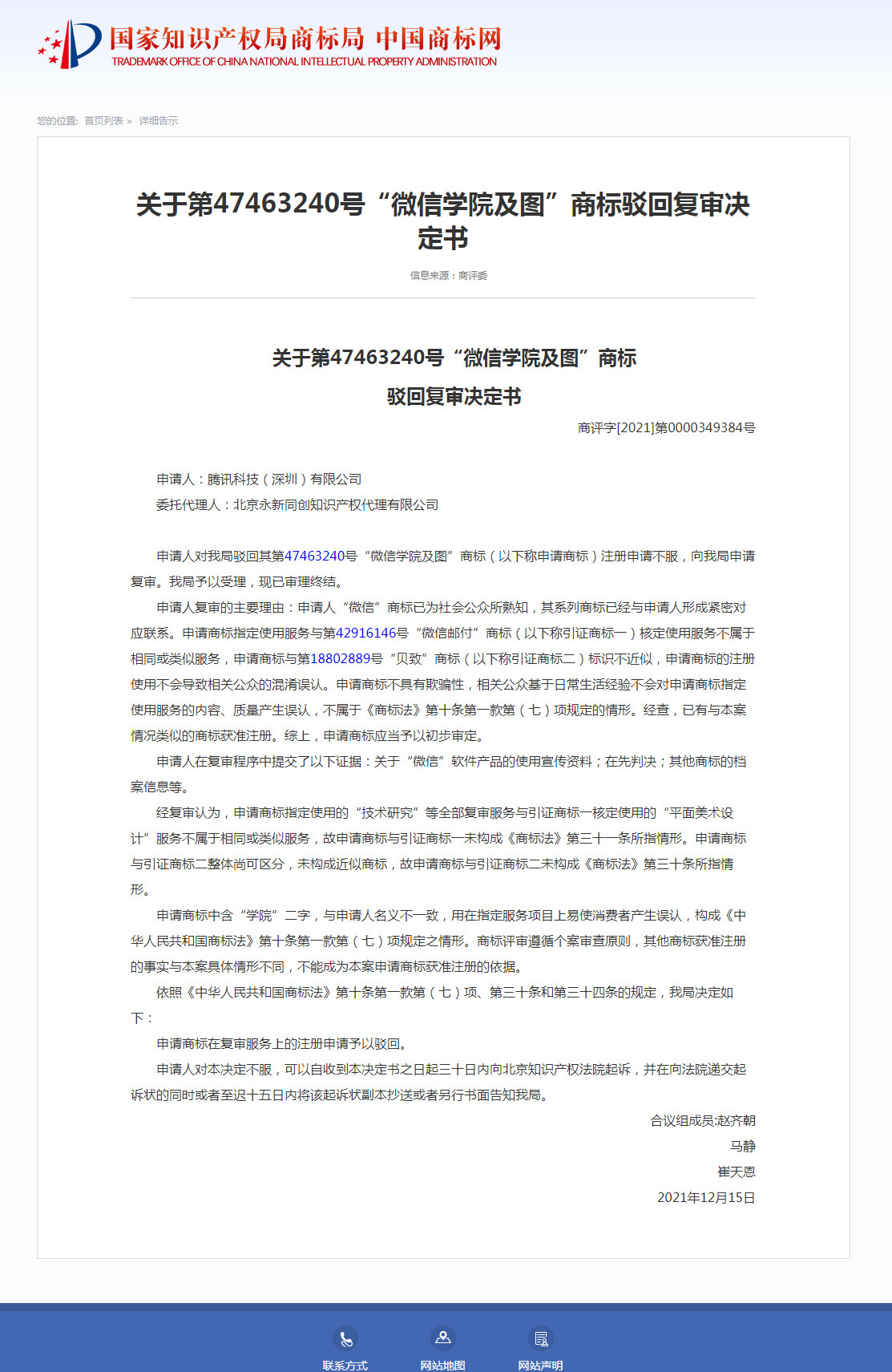 国家知识产权局商标局 中国商标网
TRADEMARK OFFICE OF CHINA NATIONAL INTELLECTUAL PROPERTY ADMINISTRATION

您的位置: 首页列表 > 详细告示

关于第47463240号“微信学院及图”商标驳回复审决定书

信息来源：商评委

关于第47463240号“微信学院及图”商标

驳回复审决定书

商评字[2021]第0000349384号

申请人：腾讯科技（深圳）有限公司

委托代理人：北京永新同创知识产权代理有限公司

申请人对我局驳回其第47463240号“微信学院及图”商标（以下称申请商标）注册申请不服，向我局申请复审。我局予以受理，现已审理终结。

申请人复审的主要理由：申请人“微信”商标已为社会公众所熟知，其系列商标已经与申请人形成紧密对应联系。申请商标指定使用服务与第42916146号“微信邮付”商标（以下称引证商标一）核定使用服务不属于相同或类似服务，申请商标与第18802889号“贝致”商标（以下称引证商标二）标识不近似，申请商标的注册使用不会导致相关公众的混淆误认。申请商标不具有欺骗性，相关公众基于日常生活经验不会对申请商标指定使用服务的内容、质量产生误认，不属于《商标法》第十条第一款第（七）项规定的情形。经查，已有与本案情况类似的商标获准注册。综上，申请商标应当予以初步审定。

申请人在复审程序中提交了以下证据：关于“微信”软件产品的使用宣传资料；在先判决；其他商标的档案信息等。

经复审认为，申请商标指定使用的“技术研究”等全部复审服务与引证商标一核定使用的“平面美术设计”服务不属于相同或类似服务，故申请商标与引证商标一未构成《商标法》第三十一条所指情形。申请商标与引证商标二整体尚可区分，未构成近似商标，故申请商标与引证商标二未构成《商标法》第三十条所指情形。

申请商标中含“学院”二字，与申请人名义不一致，用在指定服务项目上易使消费者产生误认，构成《中华人民共和国商标法》第十条第一款第（七）项规定之情形。商标评审遵循个案审查原则，其他商标获准注册的事实与本案具体情形不同，不能成为本案申请商标获准注册的依据。

依照《中华人民共和国商标法》第十条第一款第（七）项、第三十条和第三十四条的规定，我局决定如下：

申请商标在复审服务上的注册申请予以驳回。

申请人对本决定不服，可以自收到本决定书之日起三十日内向北京知识产权法院起诉，并在向法院递交起诉状的同时或者至迟十五日内将该起诉状副本抄送或者另行书面告知我局。

合议组成员:赵齐朝
马静
崔天恩
2021年12月15日

联系方式 网站地图 网站声明